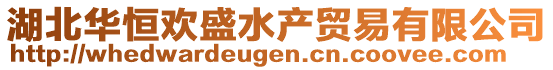 湖北华恒欢盛水产贸易有限公司
http://whedwardeugen.cn.coovee.com